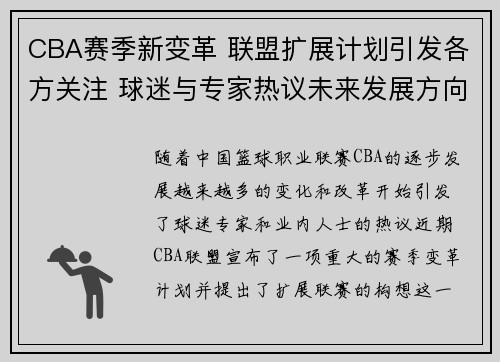 CBA赛季新变革 联盟扩展计划引发各方关注 球迷与专家热议未来发展方向

随着中国篮球职业联赛CBA的逐步发展越来越多的变化和改革开始引发了球迷专家和业内人士的热议近期CBA联盟宣布了一项重大的赛季变革计划并提出了扩展联赛的构想这一